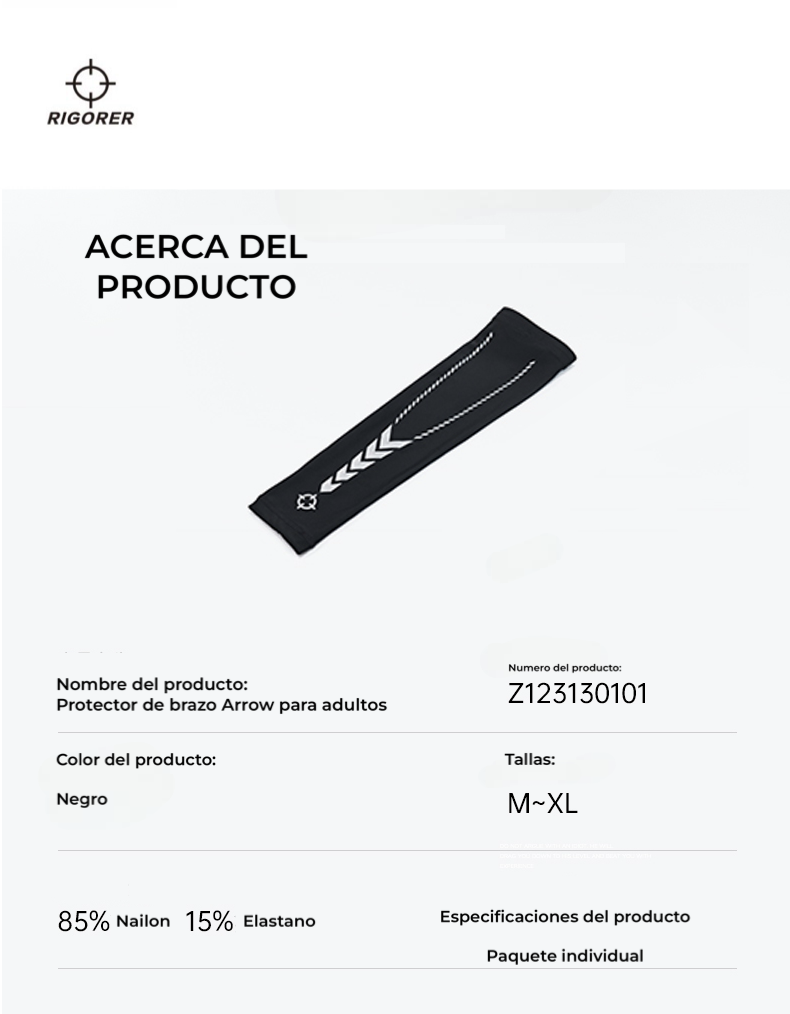 RIGORER

ACERCA DEL PRODUCTO

Nombre del producto:
Protector de brazo Arrow para adultos

Numero del producto:
Z123130101

Color del producto:

Negro

Tallas:

M~XL

85% Nailon 15% Elastano

Especificaciones del producto

Paquete individual